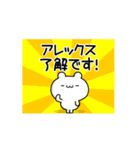 アレックス
了解です!